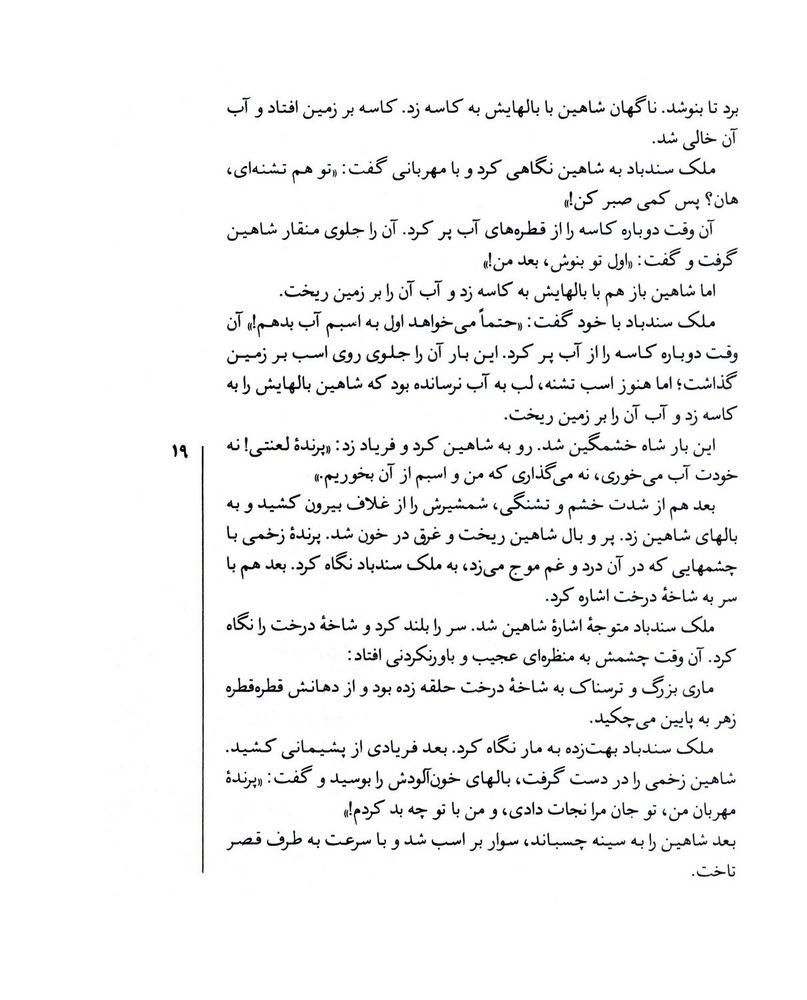 برد تا بنوشد. ناگهان شاهین با بالهایش به کاسه زد. کاسه بر زمین افتاد و آب آن خالی شد.

ملک سندباد به شاهین نگاهی کرد و با مهربانی گفت: «تو هم تشنه‌ای، هان؟ پس کمی صبر کن!»

آن وقت دوباره کاسه را از قطره‌های آب پر کرد. آن را جلوی منقار شاهین گرفت و گفت: «اول تو بنوش، بعد من!»

اما شاهین باز هم با بالهایش به کاسه زد و آب آن را بر زمین ریخت.

ملک سندباد با خود گفت: «حتماً می‌خواهد اول به اسبم آب بدهم!» آن وقت دوباره کاسه را از آب پر کرد. این بار آن را جلوی روی اسب بر زمین گذاشت؛ اما هنوز اسب تشنه، لب به آب نرسانده بود که شاهین بالهایش را به کاسه زد و آب آن را بر زمین ریخت.

این بار شاه خشمگین شد. رو به شاهین کرد و فریاد زد: «پرندهٔ لعنتی! نه خودت آب می‌خوری، نه می‌گذاری که من و اسبم از آن بخوریم.»

بعد هم از شدت خشم و تشنگی، شمشیرش را از غلاف بیرون کشید و به بالهای شاهین زد. پر و بال شاهین ریخت و غرق در خون شد. پرندهٔ زخمی با چشمهایی که در آن درد و غم موج می‌زد، به ملک سندباد نگاه کرد. بعد هم با سر به شاخهٔ درخت اشاره کرد.

ملک سندباد متوجهٔ اشارهٔ شاهین شد. سر را بلند کرد و شاخهٔ درخت را نگاه کرد. آن وقت چشمش به منظره‌ای عجیب و باورنکردنی افتاد:

ماری بزرگ و ترسناک به شاخهٔ درخت حلقه زده بود و از دهانش قطره‌قطره زهر به پایین می‌چکید.

ملک سندباد بهت‌زده به مار نگاه کرد. بعد فریادی از پشیمانی کشید. شاهین زخمی را در دست گرفت، بالهای خون‌آلودش را بوسید و گفت: «پرندهٔ مهربان من، تو جان مرا نجات دادی، و من با تو چه بد کردم!»

بعد شاهین را به سینه چسباند، سوار بر اسب شد و با سرعت به طرف قصر تاخت.

۱۹